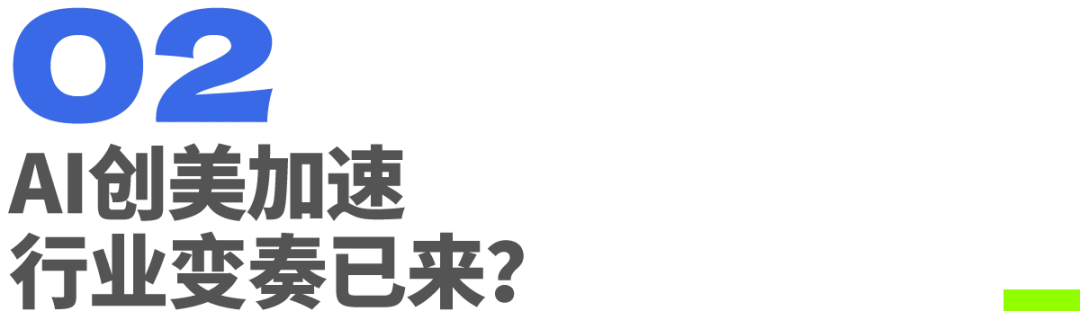 02
AI创美加速
行业变奏已来?